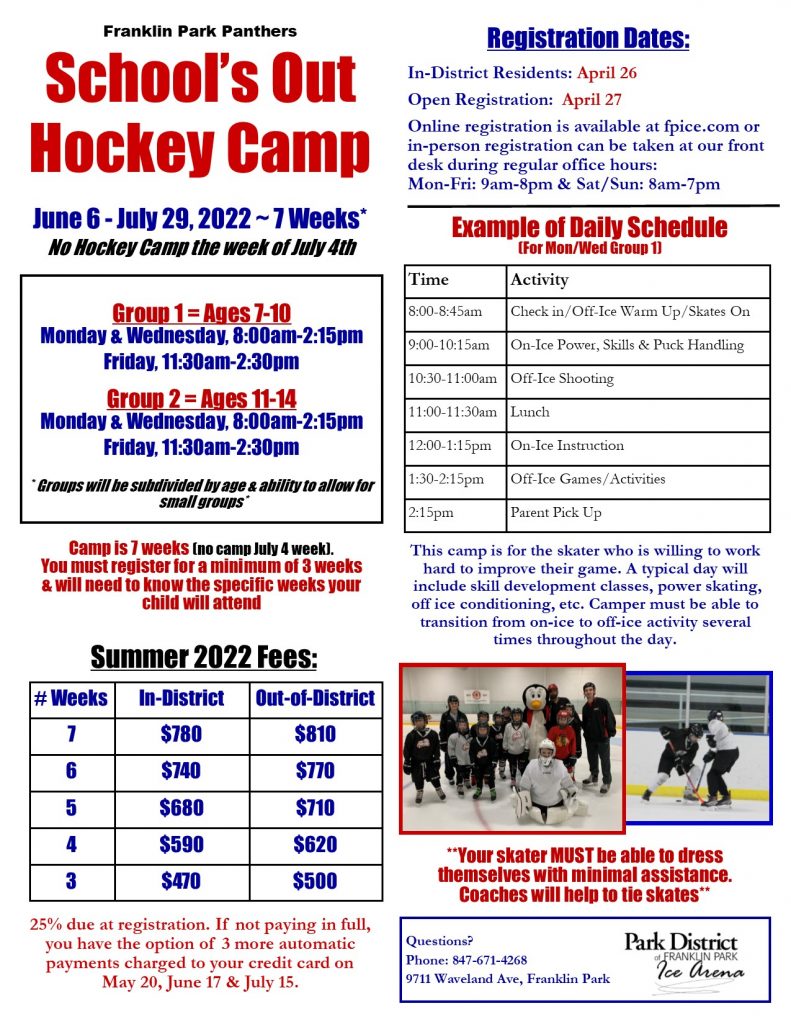 Franklin Park Panthers

School's Out Hockey Camp

June 6 - July 29, 2022 ~ 7 Weeks*

No Hockey Camp the week of July 4th

Group 1 = Ages 7-10
Monday & Wednesday, 8:00am-2:15pm
Friday, 11:30am-2:30pm

Group 2 = Ages 11-14
Monday & Wednesday, 8:00am-2:15pm
Friday, 11:30am-2:30pm

* Groups will be subdivided by age & ability to allow for small groups*

Camp is 7 weeks (no camp July 4 week). You must register for a minimum of 3 weeks & will need to know the specific weeks your child will attend

Summer 2022 Fees:

| # Weeks | In-District | Out-of-District |
|---|---|---|
| 7 | $780 | $810 |
| 6 | $740 | $770 |
| 5 | $680 | $710 |
| 4 | $590 | $620 |
| 3 | $470 | $500 |

25% due at registration. If not paying in full, you have the option of 3 more automatic payments charged to your credit card on May 20, June 17 & July 15.

Registration Dates:

In-District Residents: April 26

Open Registration: April 27

Online registration is available at fpice.com or in-person registration can be taken at our front desk during regular office hours:
Mon-Fri: 9am-8pm & Sat/Sun: 8am-7pm

Example of Daily Schedule
(For Mon/Wed Group 1)

| Time | Activity |
|---|---|
| 8:00-8:45am | Check in/Off-Ice Warm Up/Skates On |
| 9:00-10:15am | On-Ice Power, Skills & Puck Handling |
| 10:30-11:00am | Off-Ice Shooting |
| 11:00-11:30am | Lunch |
| 12:00-1:15pm | On-Ice Instruction |
| 1:30-2:15pm | Off-Ice Games/Activities |
| 2:15pm | Parent Pick Up |

This camp is for the skater who is willing to work hard to improve their game. A typical day will include skill development classes, power skating, off ice conditioning, etc. Camper must be able to transition from on-ice to off-ice activity several times throughout the day.

**Your skater MUST be able to dress themselves with minimal assistance. Coaches will help to tie skates**

Questions?
Phone: 847-671-4268
9711 Waveland Ave, Franklin Park

Park District of FRANKLIN PARK Ice Arena